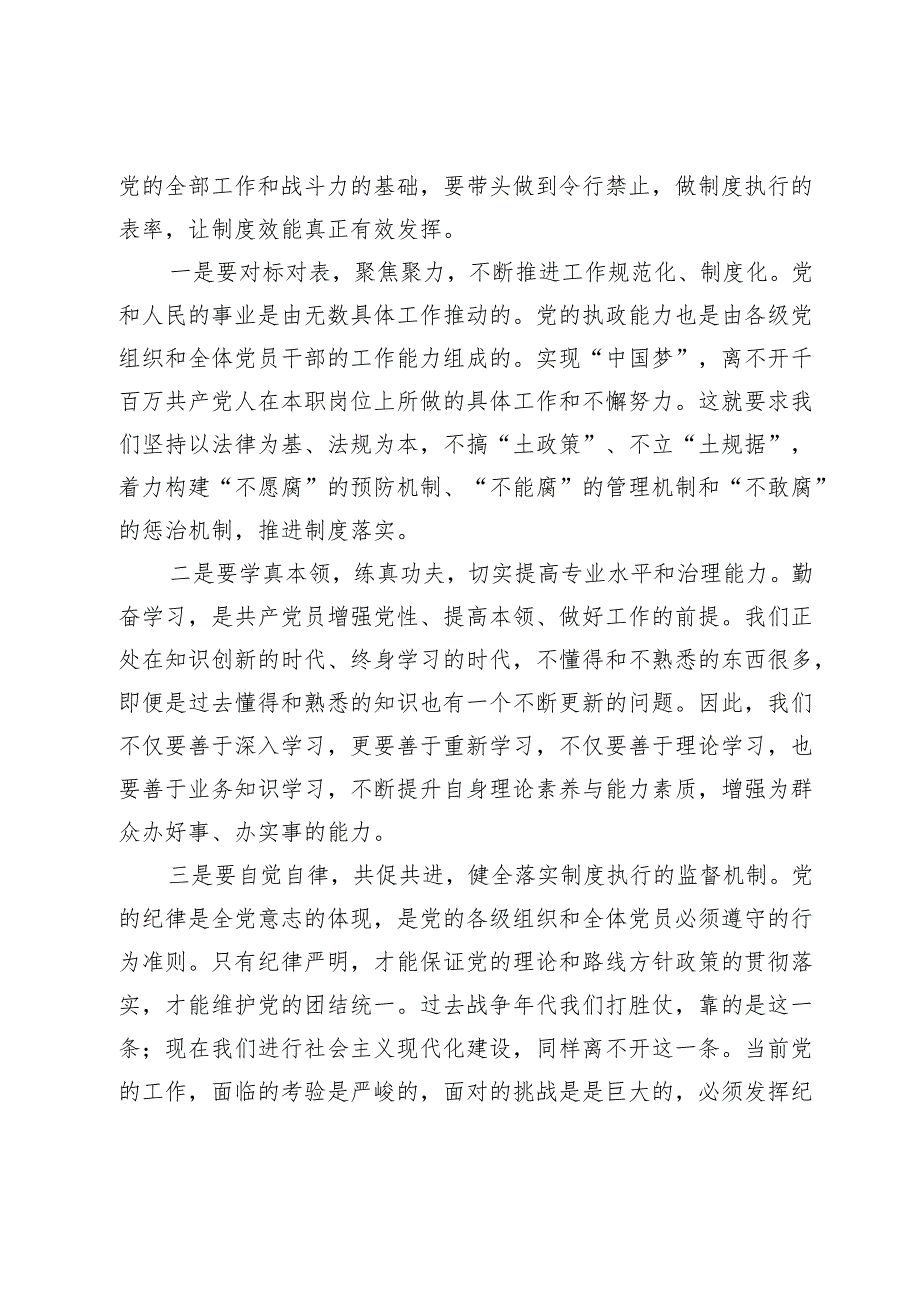 党的全部工作和战斗力的基础，要带头做到令行禁止，做制度执行的表率，让制度效能真正有效发挥。

一是要对标对表，聚焦聚力，不断推进工作规范化、制度化。党和人民的事业是由无数具体工作推动的。党的执政能力也是由各级党组织和全体党员干部的工作能力组成的。实现“中国梦”，离不开千百万共产党人在本职岗位上所做的具体工作和不懈努力。这就要求我们坚持以法律为基、法规为本，不搞“土政策”、不立“土规据”，着力构建“不愿腐”的预防机制、“不能腐”的管理机制和“不敢腐”的惩治机制，推进制度落实。

二是要学真本领，练真功夫，切实提高专业水平和治理能力。勤奋学习，是共产党员增强党性、提高本领、做好工作的前提。我们正处在知识创新的时代、终身学习的时代，不懂得和不熟悉的东西很多，即便是过去懂得和熟悉的知识也有一个不断更新的问题。因此，我们不仅要善于深入学习，更要善于重新学习，不仅要善于理论学习，也要善于业务知识学习，不断提升自身理论素养与能力素质，增强为群众办好事、办实事的能力。

三是要自觉自律，共促共进，健全落实制度执行的监督机制。党的纪律是全党意志的体现，是党的各级组织和全体党员必须遵守的行为准则。只有纪律严明，才能保证党的理论和路线方针政策的贯彻落实，才能维护党的团结统一。过去战争年代我们打胜仗，靠的是这一条；现在我们进行社会主义现代化建设，同样离不开这一条。当前党的工作，面临的考验是严峻的，面对的挑战是是巨大的，必须发挥纪